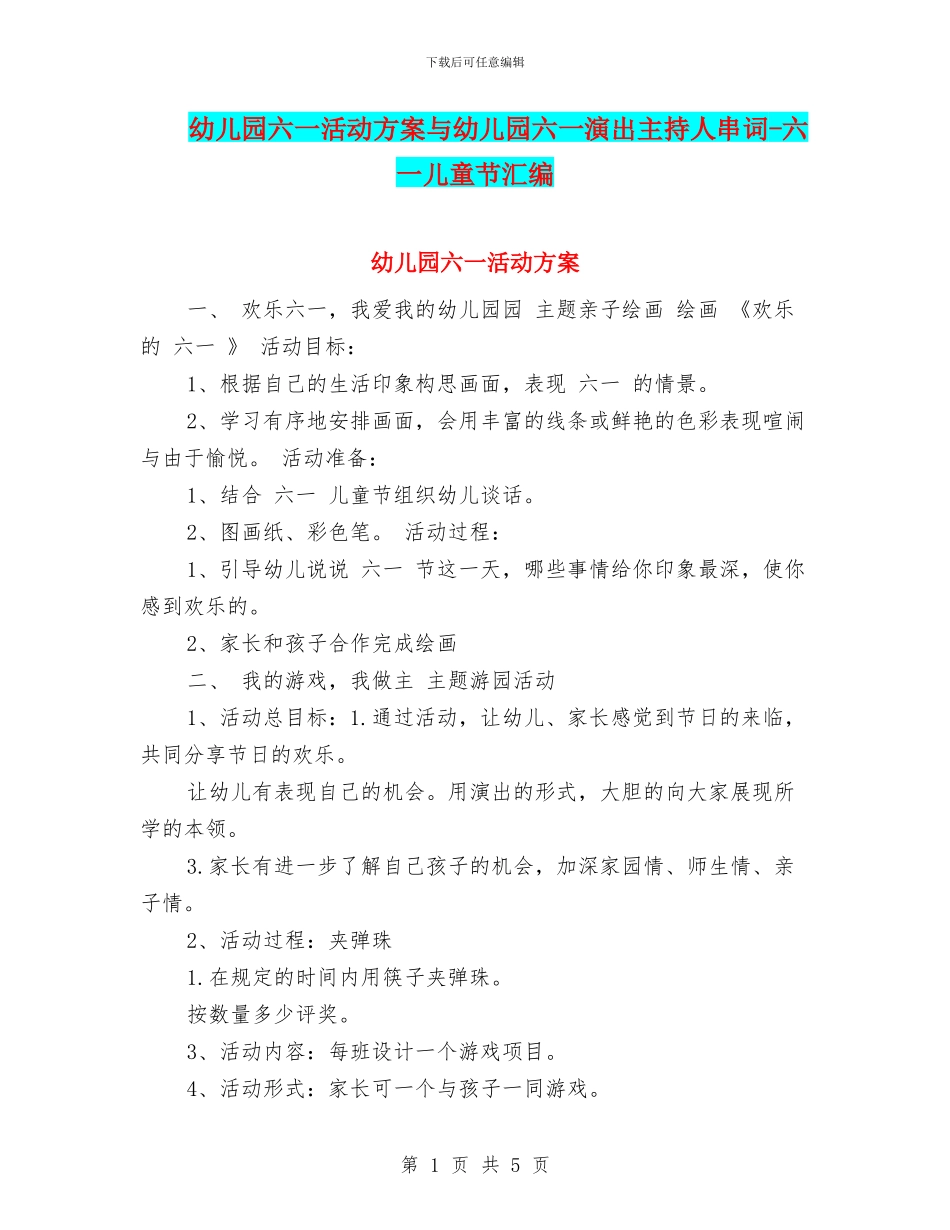 下载后可任意编辑

幼儿园六一活动方案与幼儿园六一演出主持人串词-六一儿童节汇编

幼儿园六一活动方案

一、 欢乐六一，我爱我的幼儿园园 主题亲子绘画 绘画 《欢乐的 六一 》 活动目标：

1、根据自己的生活印象构思画面，表现 六一 的情景。

2、学习有序地安排画面，会用丰富的线条或鲜艳的色彩表现喧闹与由于愉悦。 活动准备：

1、结合 六一 儿童节组织幼儿谈话。

2、图画纸、彩色笔。 活动过程：

1、引导幼儿说说 六一 节这一天，哪些事情给你印象最深，使你感到欢乐的。

2、家长和孩子合作完成绘画

二、 我的游戏，我做主 主题游园活动

1、活动总目标：1.通过活动，让幼儿、家长感觉到节日的来临，共同分享节日的欢乐。

让幼儿有表现自己的机会。用演出的形式，大胆的向大家展现所学的本领。

3.家长有进一步了解自己孩子的机会，加深家园情、师生情、亲子情。

2、活动过程：夹弹珠

1.在规定的时间内用筷子夹弹珠。

按数量多少评奖。

3、活动内容：每班设计一个游戏项目。

4、活动形式：家长可一个与孩子一同游戏。

第 1 页 共 5 页